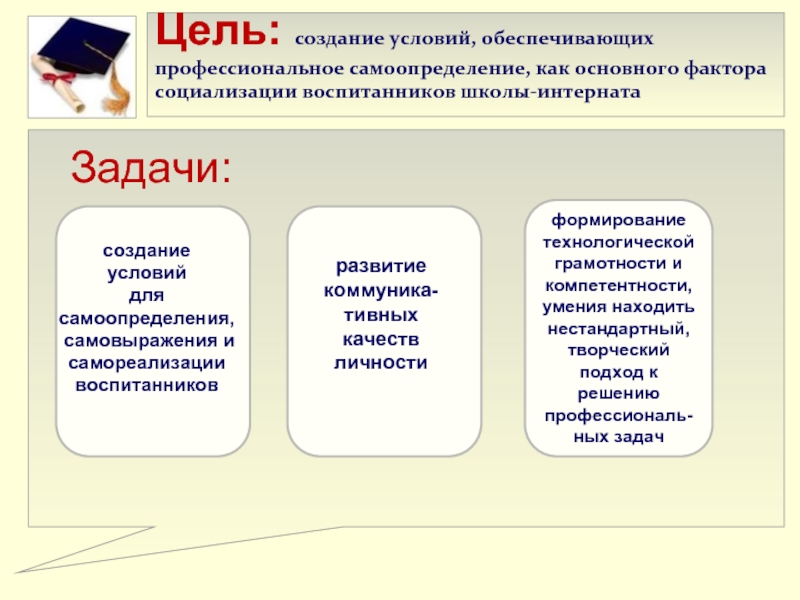 Цель: создание условий, обеспечивающих профессиональное самоопределение, как основного фактора социализации воспитанников школы-интерната

Задачи:

создание условий для самоопределения, самовыражения и самореализации воспитанников

развитие коммуникативных качеств личности

формирование технологической грамотности и компетентности, умения находить нестандартный, творческий подход к решению профессиональных задач